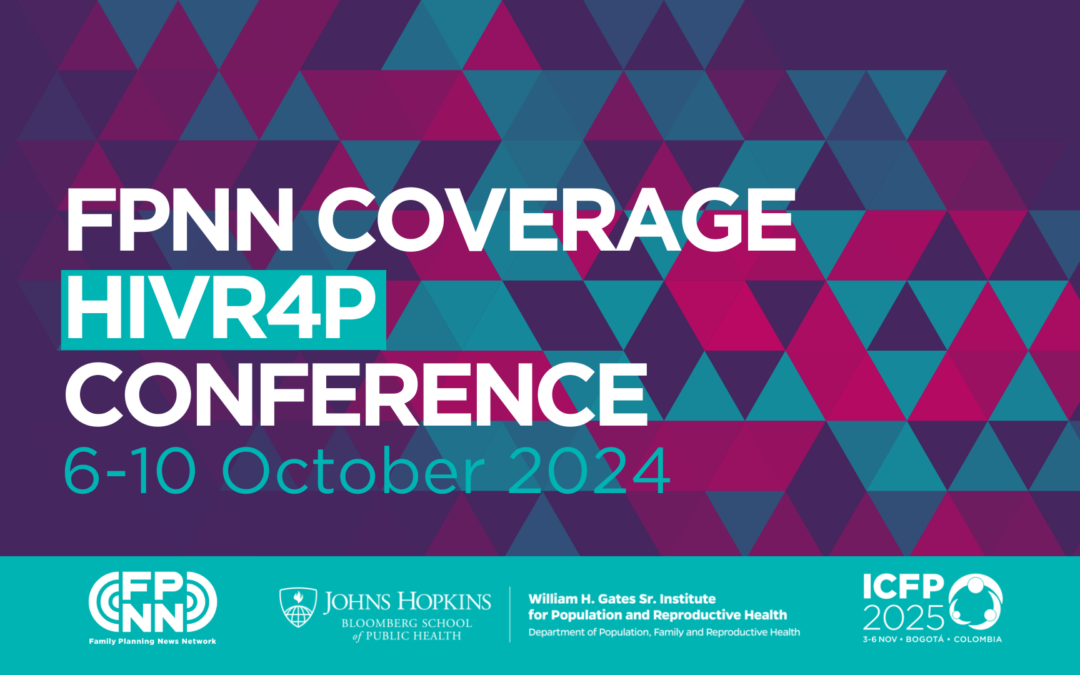 FPNN COVERAGE
HIVR4P
CONFERENCE
6-10 October 2024

FP
NN
Family Planning News Network

JOHNS HOPKINS
BLOOMBERG SCHOOL of PUBLIC HEALTH

William H. Gates Sr. Institute for Population and Reproductive Health
Department of Population, Family and Reproductive Health

ICFP 2025
3-6 NOV • BOGOTÁ • COLOMBIA